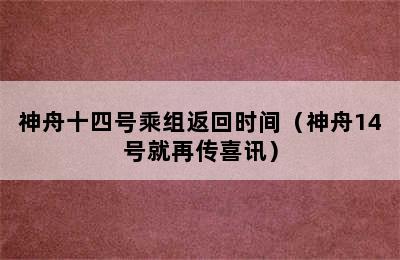 神舟十四号乘组返回时间（神舟14号就再传喜讯）